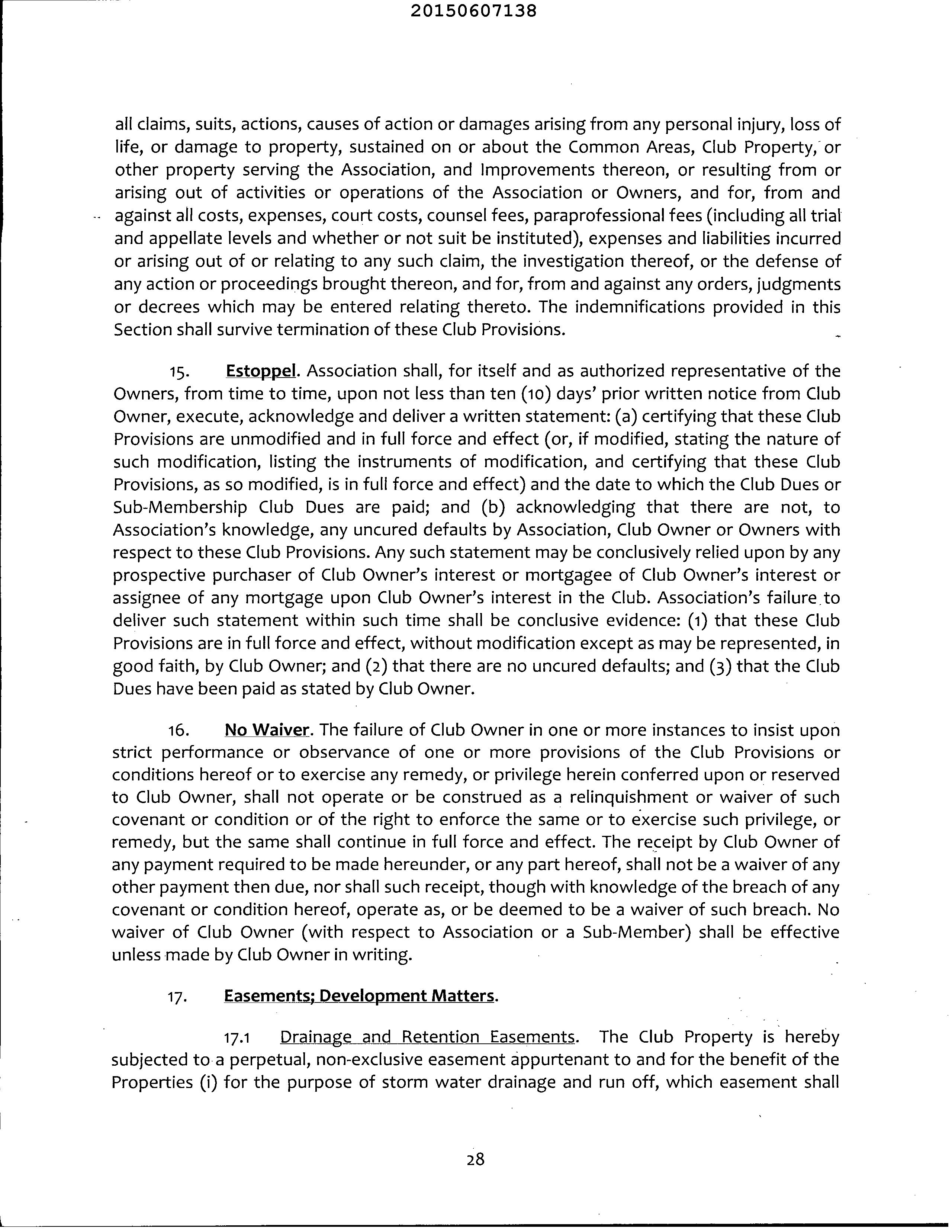 20150607138

all claims, suits, actions, causes of action or damages arising from any personal injury, loss of life, or damage to property, sustained on or about the Common Areas, Club Property, or other property serving the Association, and Improvements thereon, or resulting from or arising out of activities or operations of the Association or Owners, and for, from and against all costs, expenses, court costs, counsel fees, paraprofessional fees (including all trial and appellate levels and whether or not suit be instituted), expenses and liabilities incurred or arising out of or relating to any such claim, the investigation thereof, or the defense of any action or proceedings brought thereon, and for, from and against any orders, judgments or decrees which may be entered relating thereto. The indemnifications provided in this Section shall survive termination of these Club Provisions.

15. Estoppel. Association shall, for itself and as authorized representative of the Owners, from time to time, upon not less than ten (10) days' prior written notice from Club Owner, execute, acknowledge and deliver a written statement: (a) certifying that these Club Provisions are unmodified and in full force and effect (or, if modified, stating the nature of such modification, listing the instruments of modification, and certifying that these Club Provisions, as so modified, is in full force and effect) and the date to which the Club Dues or Sub-Membership Club Dues are paid; and (b) acknowledging that there are not, to Association's knowledge, any uncured defaults by Association, Club Owner or Owners with respect to these Club Provisions. Any such statement may be conclusively relied upon by any prospective purchaser of Club Owner's interest or mortgagee of Club Owner's interest or assignee of any mortgage upon Club Owner's interest in the Club. Association's failure to deliver such statement within such time shall be conclusive evidence: (1) that these Club Provisions are in full force and effect, without modification except as may be represented, in good faith, by Club Owner; and (2) that there are no uncured defaults; and (3) that the Club Dues have been paid as stated by Club Owner.

16. No Waiver. The failure of Club Owner in one or more instances to insist upon strict performance or observance of one or more provisions of the Club Provisions or conditions hereof or to exercise any remedy, or privilege herein conferred upon or reserved to Club Owner, shall not operate or be construed as a relinquishment or waiver of such covenant or condition or of the right to enforce the same or to exercise such privilege, or remedy, but the same shall continue in full force and effect. The receipt by Club Owner of any payment required to be made hereunder, or any part hereof, shall not be a waiver of any other payment then due, nor shall such receipt, though with knowledge of the breach of any covenant or condition hereof, operate as, or be deemed to be a waiver of such breach. No waiver of Club Owner (with respect to Association or a Sub-Member) shall be effective unless made by Club Owner in writing.

17. Easements; Development Matters.

17.1 Drainage and Retention Easements. The Club Property is hereby subjected to a perpetual, non-exclusive easement appurtenant to and for the benefit of the Properties (i) for the purpose of storm water drainage and run off, which easement shall

28